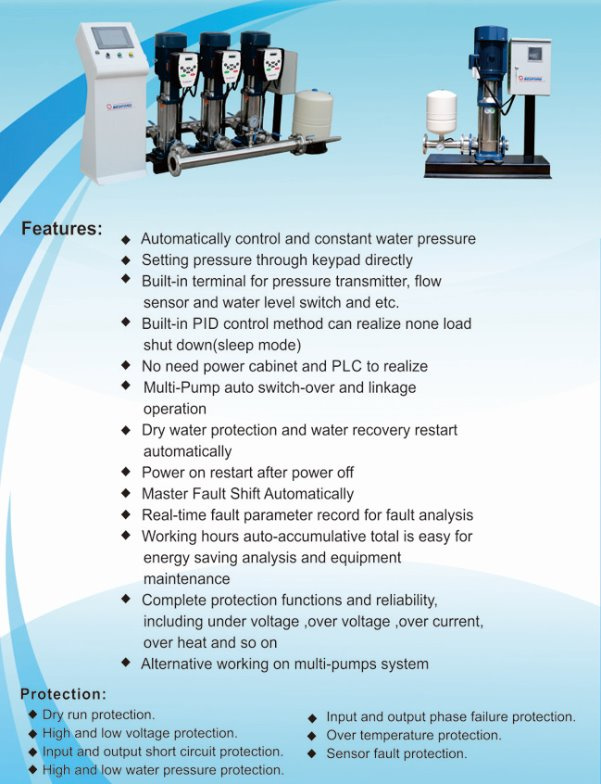 Features:
◆ Automatically control and constant water pressure
◆ Setting pressure through keypad directly
◆ Built-in terminal for pressure transmitter, flow sensor and water level switch and etc.
◆ Built-in PID control method can realize none load shut down(sleep mode)
◆ No need power cabinet and PLC to realize
◆ Multi-Pump auto switch-over and linkage operation
◆ Dry water protection and water recovery restart automatically
◆ Power on restart after power off
◆ Master Fault Shift Automatically
◆ Real-time fault parameter record for fault analysis
◆ Working hours auto-accumulative total is easy for energy saving analysis and equipment maintenance
◆ Complete protection functions and reliability, including under voltage ,over voltage ,over current, over heat and so on
◆ Alternative working on multi-pumps system

Protection:
◆ Dry run protection.
◆ High and low voltage protection.
◆ Input and output short circuit protection.
◆ High and low water pressure protection.

◆ Input and output phase failure protection.
◆ Over temperature protection.
◆ Sensor fault protection.